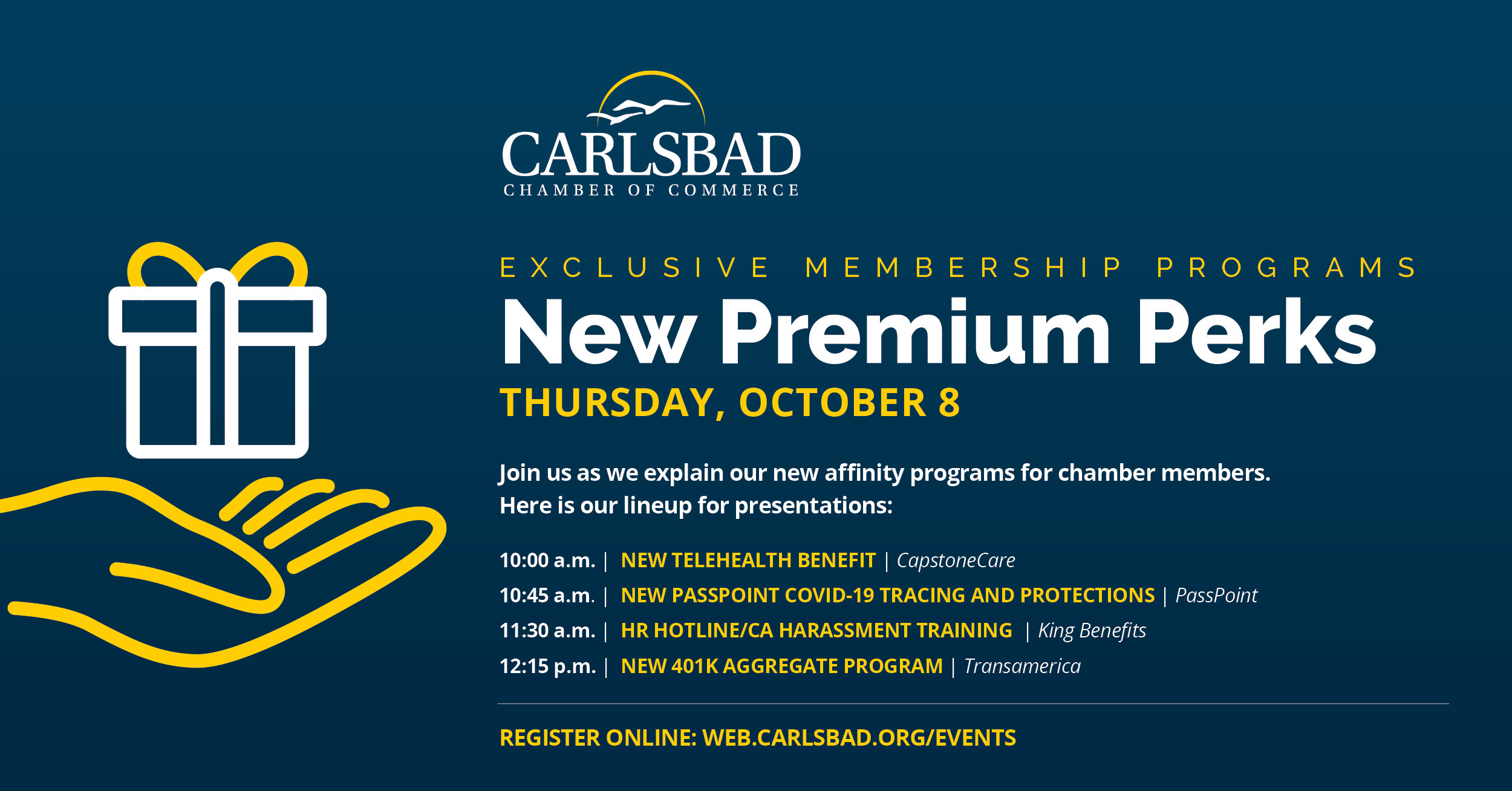 CARLSBAD
CHAMBER OF COMMERCE

EXCLUSIVE MEMBERSHIP PROGRAMS

New Premium Perks

THURSDAY, OCTOBER 8

Join us as we explain our new affinity programs for chamber members. Here is our lineup for presentations:

10:00 a.m. | NEW TELEHEALTH BENEFIT | CapstoneCare
10:45 a.m. | NEW PASSPOINT COVID-19 TRACING AND PROTECTIONS | PassPoint
11:30 a.m. | HR HOTLINE/CA HARASSMENT TRAINING | King Benefits
12:15 p.m. | NEW 401K AGGREGATE PROGRAM | Transamerica

REGISTER ONLINE: WEB.CARLSBAD.ORG/EVENTS